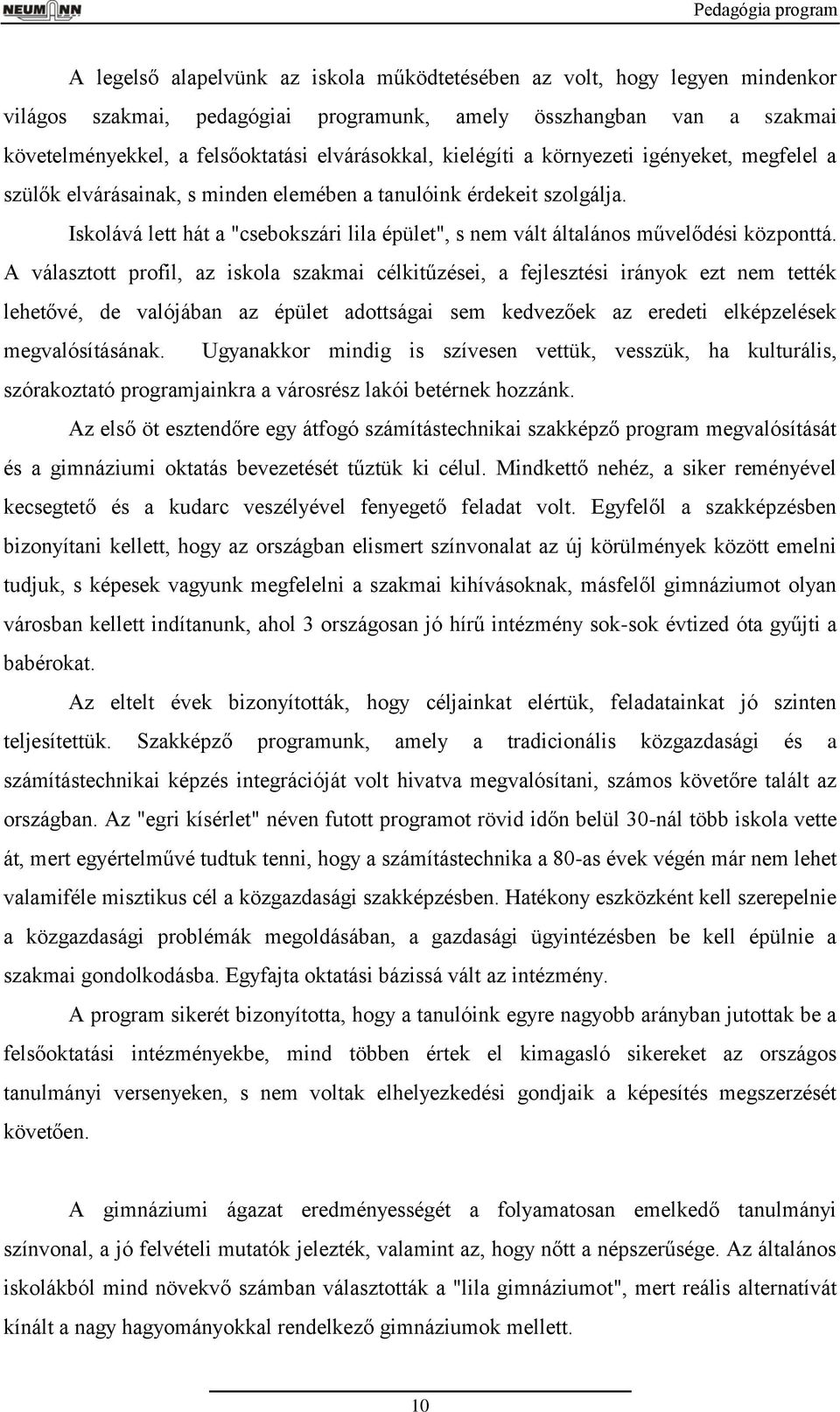 NEUMANN

Pedagógia program

A legelső alapelvünk az iskola működtetésében az volt, hogy legyen mindenkor világos szakmai, pedagógiai programunk, amely összhangban van a szakmai követelményekkel, a felsőoktatási elvárásokkal, kielégíti a környezeti igényeket, megfelel a szülők elvárásainak, s minden elemében a tanulóink érdekeit szolgálja.

Iskolává lett hát a "csebokszári lila épület", s nem vált általános művelődési központtá. A választott profil, az iskola szakmai célkitűzései, a fejlesztési irányok ezt nem tették lehetővé, de valójában az épület adottságai sem kedvezőek az eredeti elképzelések megvalósításának. Ugyanakkor mindig is szívesen vettük, vesszük, ha kulturális, szórakoztató programjainkra a városrész lakói betérnek hozzánk.

Az első öt esztendőre egy átfogó számítástechnikai szakképző program megvalósítását és a gimnáziumi oktatás bevezetését tűztük ki célul. Mindkettő nehéz, a siker reményével kecsegtető és a kudarc veszélyével fenyegető feladat volt. Egyfelől a szakképzésben bizonyítani kellett, hogy az országban elismert színvonalat az új körülmények között emelni tudjuk, s képesek vagyunk megfelelni a szakmai kihívásoknak, másfelől gimnáziumot olyan városban kellett indítanunk, ahol 3 országosan jó hírű intézmény sok-sok évtized óta gyűjti a babérokat.

Az eltelt évek bizonyították, hogy céljainkat elértük, feladatainkat jó szinten teljesítettük. Szakképző programunk, amely a tradicionális közgazdasági és a számítástechnikai képzés integrációját volt hivatva megvalósítani, számos követőre talált az országban. Az "egri kísérlet" néven futott programot rövid időn belül 30-nál több iskola vette át, mert egyértelművé tudtuk tenni, hogy a számítástechnika a 80-as évek végén már nem lehet valamiféle misztikus cél a közgazdasági szakképzésben. Hatékony eszközként kell szerepelnie a közgazdasági problémák megoldásában, a gazdasági ügyintézésben be kell épülnie a szakmai gondolkodásba. Egyfajta oktatási bázissá vált az intézmény.

A program sikerét bizonyította, hogy a tanulóink egyre nagyobb arányban jutottak be a felsőoktatási intézményekbe, mind többen értek el kimagasló sikereket az országos tanulmányi versenyeken, s nem voltak elhelyezkedési gondjaik a képesítés megszerzését követően.

A gimnáziumi ágazat eredményességét a folyamatosan emelkedő tanulmányi színvonal, a jó felvételi mutatók jelezték, valamint az, hogy nőtt a népszerűsége. Az általános iskolákból mind növekvő számban választották a "lila gimnáziumot", mert reális alternatívát kínált a nagy hagyományokkal rendelkező gimnáziumok mellett.

10